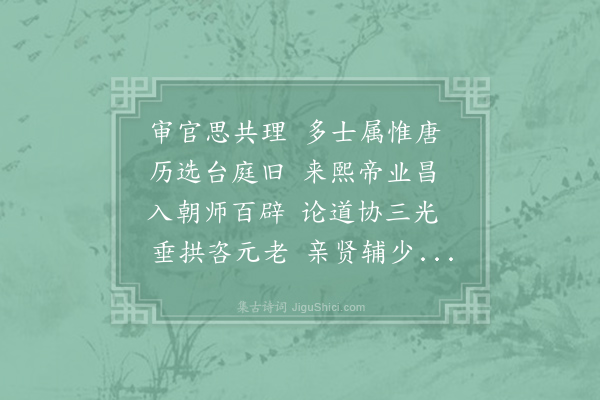 审官思共理　多士属惟唐
历选台庭旧　来熙帝业昌
入朝师百辟　论道协三光
垂拱咨元老　亲贤辅少...

集古诗词 JiguShici.com